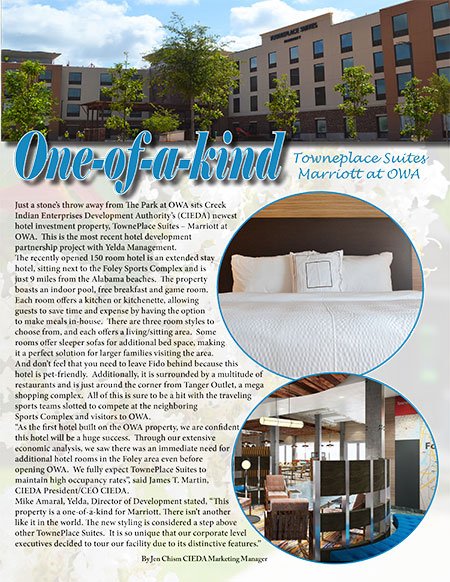 TOWNEPLACE SUITES

One-of-a-kind

Towneplace Suites Marriott at OWA

Just a stone's throw away from The Park at OWA sits Creek Indian Enterprises Development Authority's (CIEDA) newest hotel investment property, TownePlace Suites – Marriott at OWA. This is the most recent hotel development partnership project with Yelda Management.

The recently opened 150 room hotel is an extended stay hotel, sitting next to the Foley Sports Complex and is just 9 miles from the Alabama beaches. The property boasts an indoor pool, free breakfast and game room. Each room offers a kitchen or kitchenette, allowing guests to save time and expense by having the option to make meals in-house. There are three room styles to choose from, and each offers a living/sitting area. Some rooms offer sleeper sofas for additional bed space, making it a perfect solution for larger families visiting the area.

And don't feel that you need to leave Fido behind because this hotel is pet-friendly. Additionally, it is surrounded by a multitude of restaurants and is just around the corner from Tanger Outlet, a mega shopping complex. All of this is sure to be a hit with the traveling sports teams slotted to compete at the neighboring Sports Complex and visitors to OWA.

"As the first hotel built on the OWA property, we are confident this hotel will be a huge success. Through our extensive economic analysis, we saw there was an immediate need for additional hotel rooms in the Foley area even before opening OWA. We fully expect TownePlace Suites to maintain high occupancy rates", said James T. Martin, CIEDA President/CEO CIEDA.

Mike Amaral, Yelda, Director of Development stated, "This property is a one-of-a-kind for Marriott. There isn't another like it in the world. The new styling is considered a step above other TownePlace Suites. It is so unique that our corporate level executives decided to tour our facility due to its distinctive features."

By Jen Chism CIEDA Marketing Manager